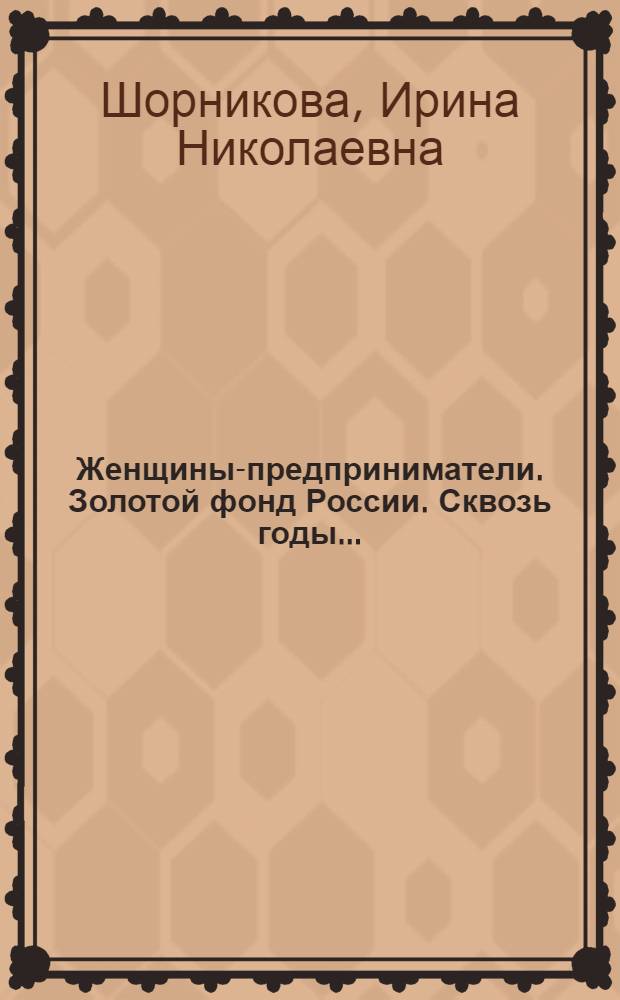 Шорникова, Ирина Николаевна

Женщины-предприниматели. Золотой фонд России. Сквозь годы...